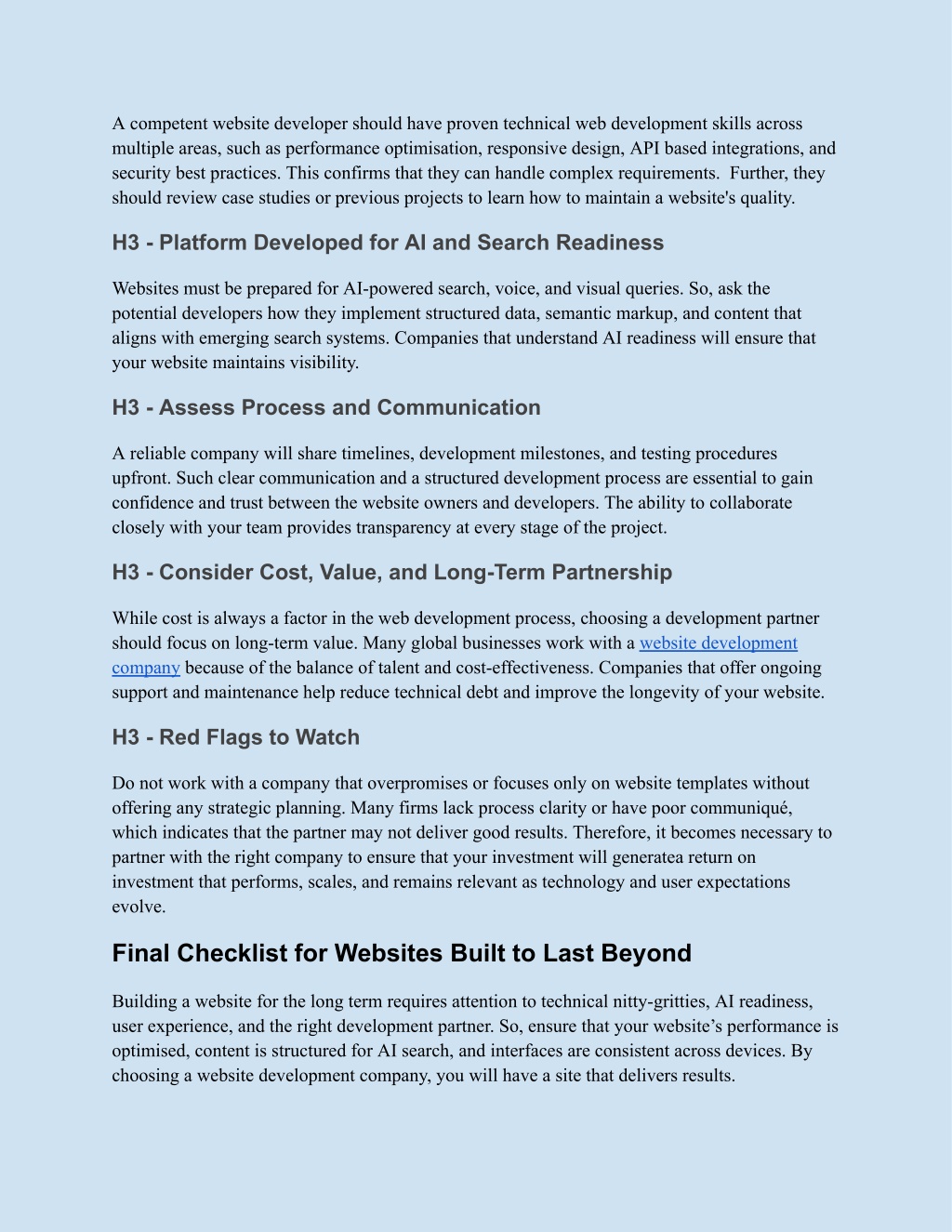 A competent website developer should have proven technical web development skills across multiple areas, such as performance optimisation, responsive design, API based integrations, and security best practices. This confirms that they can handle complex requirements. Further, they should review case studies or previous projects to learn how to maintain a website's quality.

H3 - Platform Developed for AI and Search Readiness

Websites must be prepared for AI-powered search, voice, and visual queries. So, ask the potential developers how they implement structured data, semantic markup, and content that aligns with emerging search systems. Companies that understand AI readiness will ensure that your website maintains visibility.

H3 - Assess Process and Communication

A reliable company will share timelines, development milestones, and testing procedures upfront. Such clear communication and a structured development process are essential to gain confidence and trust between the website owners and developers. The ability to collaborate closely with your team provides transparency at every stage of the project.

H3 - Consider Cost, Value, and Long-Term Partnership

While cost is always a factor in the web development process, choosing a development partner should focus on long-term value. Many global businesses work with a website development company because of the balance of talent and cost-effectiveness. Companies that offer ongoing support and maintenance help reduce technical debt and improve the longevity of your website.

H3 - Red Flags to Watch

Do not work with a company that overpromises or focuses only on website templates without offering any strategic planning. Many firms lack process clarity or have poor communiqué, which indicates that the partner may not deliver good results. Therefore, it becomes necessary to partner with the right company to ensure that your investment will generatea return on investment that performs, scales, and remains relevant as technology and user expectations evolve.

Final Checklist for Websites Built to Last Beyond

Building a website for the long term requires attention to technical nitty-gritties, AI readiness, user experience, and the right development partner. So, ensure that your website’s performance is optimised, content is structured for AI search, and interfaces are consistent across devices. By choosing a website development company, you will have a site that delivers results.